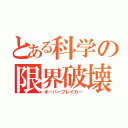 とある科学の
限界破壊
オーバーブレイカー